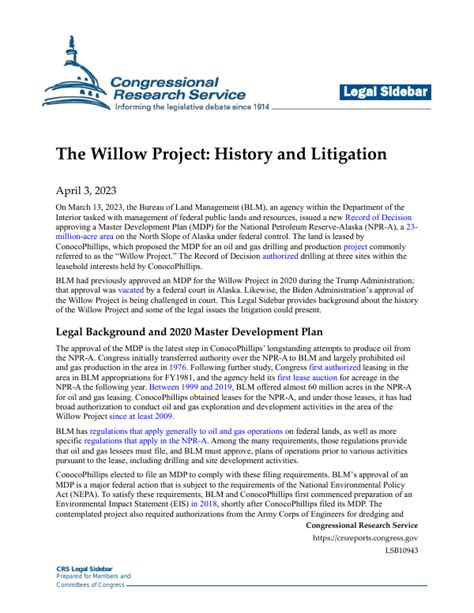 Congressional Research Service
Informing the legislative debate since 1914

Legal Sidebar

The Willow Project: History and Litigation

April 3, 2023

On March 13, 2023, the Bureau of Land Management (BLM), an agency within the Department of the Interior tasked with management of federal public lands and resources, issued a new Record of Decision approving a Master Development Plan (MDP) for the National Petroleum Reserve-Alaska (NPR-A), a 23-million-acre area on the North Slope of Alaska under federal control. The land is leased by ConocoPhillips, which proposed the MDP for an oil and gas drilling and production project commonly referred to as the "Willow Project." The Record of Decision authorized drilling at three sites within the leasehold interests held by ConocoPhillips.

BLM had previously approved an MDP for the Willow Project in 2020 during the Trump Administration; that approval was vacated by a federal court in Alaska. Likewise, the Biden Administration's approval of the Willow Project is being challenged in court. This Legal Sidebar provides background about the history of the Willow Project and some of the legal issues the litigation could present.

Legal Background and 2020 Master Development Plan

The approval of the MDP is the latest step in ConocoPhillips' longstanding attempts to produce oil from the NPR-A. Congress initially transferred authority over the NPR-A to BLM and largely prohibited oil and gas production in the area in 1976. Following further study, Congress first authorized leasing in the area in BLM appropriations for FY1981, and the agency held its first lease auction for acreage in the NPR-A the following year. Between 1999 and 2019, BLM offered almost 60 million acres in the NPR-A for oil and gas leasing. ConocoPhillips obtained leases for the NPR-A, and under those leases, it has had broad authorization to conduct oil and gas exploration and development activities in the area of the Willow Project since at least 2009.

BLM has regulations that apply generally to oil and gas operations on federal lands, as well as more specific regulations that apply in the NPR-A. Among the many requirements, those regulations provide that oil and gas lessees must file, and BLM must approve, plans of operations prior to various activities pursuant to the lease, including drilling and site development activities.

ConocoPhillips elected to file an MDP to comply with these filing requirements. BLM's approval of an MDP is a major federal action that is subject to the requirements of the National Environmental Policy Act (NEPA). To satisfy these requirements, BLM and ConocoPhillips first commenced preparation of an Environmental Impact Statement (EIS) in 2018, shortly after ConocoPhillips filed its MDP. The contemplated project also required authorizations from the Army Corps of Engineers for dredging and

Congressional Research Service
https://crsreports.congress.gov
LSB10943

CRS Legal Sidebar
Prepared for Members and
Committees of Congress